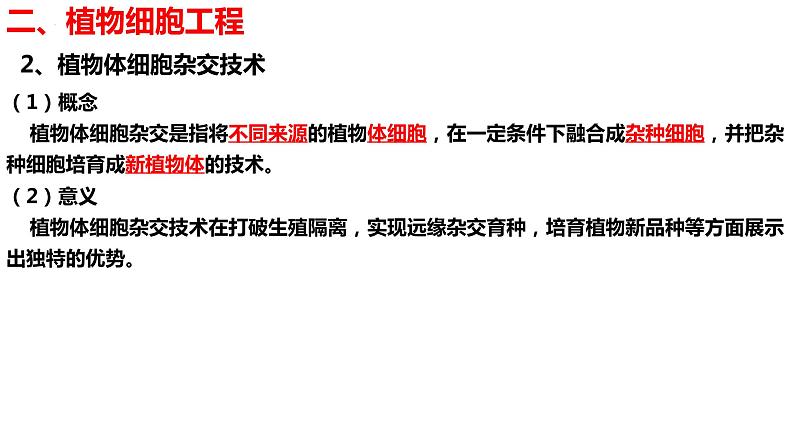 二、植物细胞工程

2、植物体细胞杂交技术

（1）概念

植物体细胞杂交是指将不同来源的植物体细胞，在一定条件下融合成杂种细胞，并把杂种细胞培育成新植物体的技术。

（2）意义

植物体细胞杂交技术在打破生殖隔离，实现远缘杂交育种，培育植物新品种等方面展示出独特的优势。